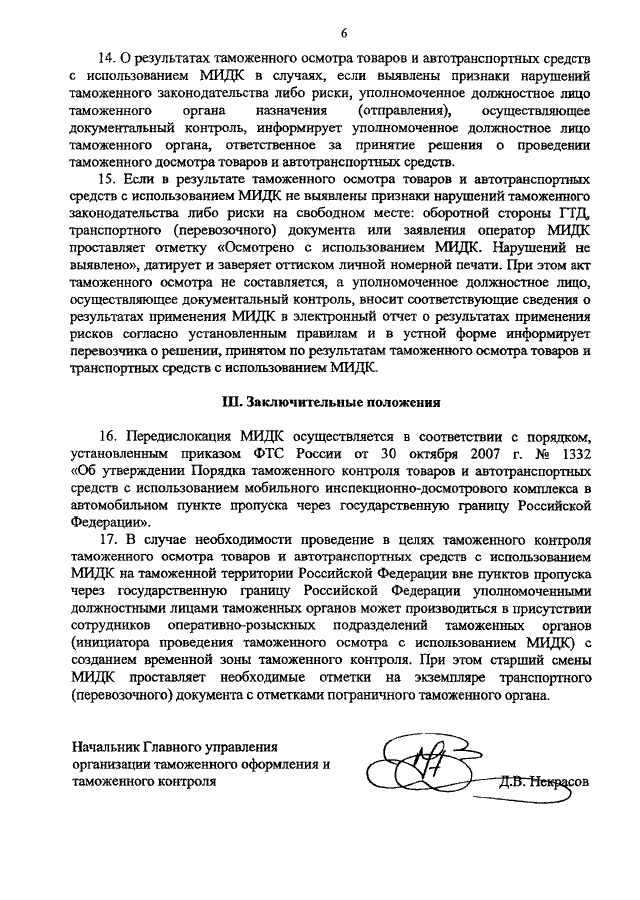 6

14. О результатах таможенного осмотра товаров и автотранспортных средств с использованием МИДК в случаях, если выявлены признаки нарушений таможенного законодательства либо риски, уполномоченное должностное лицо таможенного органа назначения (отправления), осуществляющее документальный контроль, информирует уполномоченное должностное лицо таможенного органа, ответственное за принятие решения о проведении таможенного досмотра товаров и автотранспортных средств.

15. Если в результате таможенного осмотра товаров и автотранспортных средств с использованием МИДК не выявлены признаки нарушений таможенного законодательства либо риски на свободном месте: оборотной стороны ГТД, транспортного (перевозочного) документа или заявления оператор МИДК проставляет отметку «Осмотрено с использованием МИДК. Нарушений не выявлено», датирует и заверяет оттиском личной номерной печати. При этом акт таможенного осмотра не составляется, а уполномоченное должностное лицо, осуществляющее документальный контроль, вносит соответствующие сведения о результатах применения МИДК в электронный отчет о результатах применения рисков согласно установленным правилам и в устной форме информирует перевозчика о решении, принятом по результатам таможенного осмотра товаров и транспортных средств с использованием МИДК.

III. Заключительные положения

16. Передислокация МИДК осуществляется в соответствии с порядком, установленным приказом ФТС России от 30 октября 2007 г. № 1332 «Об утверждении Порядка таможенного контроля товаров и автотранспортных средств с использованием мобильного инспекционно-досмотрового комплекса в автомобильном пункте пропуска через государственную границу Российской Федерации».

17. В случае необходимости проведение в целях таможенного контроля таможенного осмотра товаров и автотранспортных средств с использованием МИДК на таможенной территории Российской Федерации вне пунктов пропуска через государственную границу Российской Федерации уполномоченными должностными лицами таможенных органов может производиться в присутствии сотрудников оперативно-розыскных подразделений таможенных органов (инициатора проведения таможенного осмотра с использованием МИДК) с созданием временной зоны таможенного контроля. При этом старший смены МИДК проставляет необходимые отметки на экземпляре транспортного (перевозочного) документа с отметками пограничного таможенного органа.

Начальник Главного управления организации таможенного оформления и таможенного контроля

Д.В. Некрасов